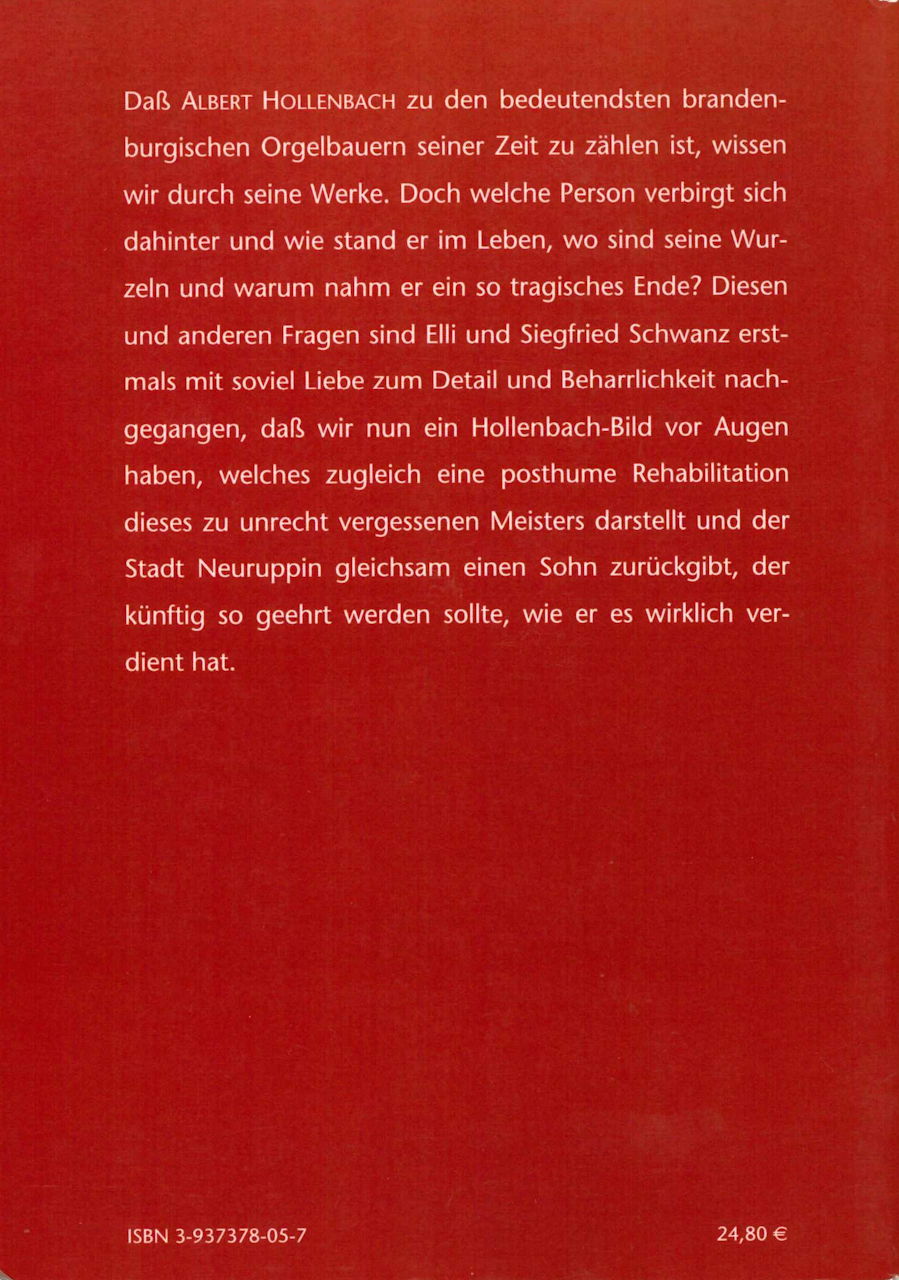 Daß ALBERT HOLLENBACH zu den bedeutendsten brandenburgischen Orgelbauern seiner Zeit zu zählen ist, wissen wir durch seine Werke. Doch welche Person verbirgt sich dahinter und wie stand er im Leben, wo sind seine Wurzeln und warum nahm er ein so tragisches Ende? Diesen und anderen Fragen sind Elli und Siegfried Schwanz erstmals mit soviel Liebe zum Detail und Beharrlichkeit nachgegangen, daß wir nun ein Hollenbach-Bild vor Augen haben, welches zugleich eine posthume Rehabilitation dieses zu unrecht vergessenen Meisters darstellt und der Stadt Neuruppin gleichsam einen Sohn zurückgibt, der künftig so geehrt werden sollte, wie er es wirklich verdient hat.

ISBN 3-937378-05-7

24,80 €